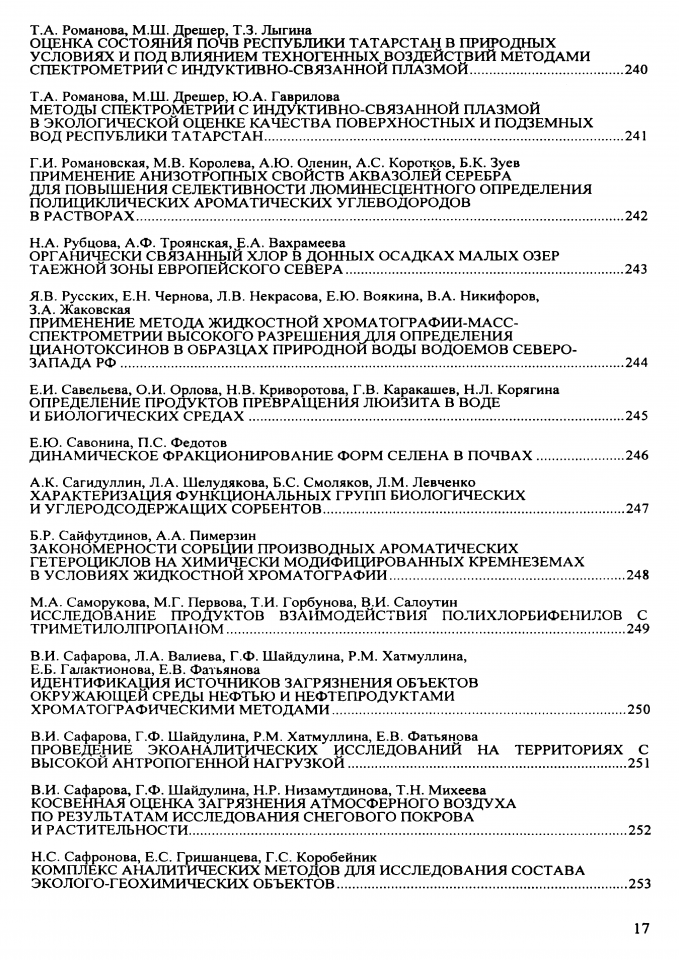 Т.А. Романова, М.Ш. Дрешер, Т.З. Лыгина
ОЦЕНКА СОСТОЯНИЯ ПОЧВ РЕСПУБЛИКИ ТАТАРСТАН В ПРИРОДНЫХ УСЛОВИЯХ И ПОД ВЛИЯНИЕМ ТЕХНОГЕННЫХ ВОЗДЕЙСТВИЙ МЕТОДАМИ СПЕКТРОМЕТРИИ С ИНДУКТИВНО-СВЯЗАННОЙ ПЛАЗМОЙ........240

Т.А. Романова, М.Ш. Дрешер, Ю.А. Гаврилова
МЕТОДЫ СПЕКТРОМЕТРИИ С ИНДУКТИВНО-СВЯЗАННОЙ ПЛАЗМОЙ В ЭКОЛОГИЧЕСКОЙ ОЦЕНКЕ КАЧЕСТВА ПОВЕРХНОСТНЫХ И ПОДЗЕМНЫХ ВОД РЕСПУБЛИКИ ТАТАРСТАН........241

Г.И. Романовская, М.В. Королева, А.Ю. Оленин, А.С. Коротков, Б.К. Зуев
ПРИМЕНЕНИЕ АНИЗОТРОПНЫХ СВОЙСТВ АКВАЗОЛЕЙ СЕРЕБРА ДЛЯ ПОВЫШЕНИЯ СЕЛЕКТИВНОСТИ ЛЮМИНЕСЦЕНТНОГО ОПРЕДЕЛЕНИЯ ПОЛИЦИКЛИЧЕСКИХ АРОМАТИЧЕСКИХ УГЛЕВОДОРОДОВ В РАСТВОРАХ........242

Н.А. Рубцова, А.Ф. Троянская, Е.А. Вахрамеева
ОРГАНИЧЕСКИ СВЯЗАННЫЙ ХЛОР В ДОННЫХ ОСАДКАХ МАЛЫХ ОЗЕР ТАЕЖНОЙ ЗОНЫ ЕВРОПЕЙСКОГО СЕВЕРА........243

Я.В. Русских, Е.Н. Чернова, Л.В. Некрасова, Е.Ю. Воякина, В.А. Никифоров, З.А. Жаковская
ПРИМЕНЕНИЕ МЕТОДА ЖИДКОСТНОЙ ХРОМАТОГРАФИИ-МАСС-СПЕКТРОМЕТРИИ ВЫСОКОГО РАЗРЕШЕНИЯ ДЛЯ ОПРЕДЕЛЕНИЯ ЦИАНОТОКСИНОВ В ОБРАЗЦАХ ПРИРОДНОЙ ВОДЫ ВОДОЕМОВ СЕВЕРО-ЗАПАДА РФ........244

Е.И. Савельева, О.И. Орлова, Н.В. Криворотова, Г.В. Каракашев, Н.Л. Корягина
ОПРЕДЕЛЕНИЕ ПРОДУКТОВ ПРЕВРАЩЕНИЯ ЛЮИЗИТА В ВОДЕ И БИОЛОГИЧЕСКИХ СРЕДАХ........245

Е.Ю. Савонина, П.С. Федотов
ДИНАМИЧЕСКОЕ ФРАКЦИОНИРОВАНИЕ ФОРМ СЕЛЕНА В ПОЧВАХ........246

А.К. Сагидуллин, Л.А. Шелудякова, Б.С. Смоляков, Л.М. Левченко
ХАРАКТЕРИЗАЦИЯ ФУНКЦИОНАЛЬНЫХ ГРУПП БИОЛОГИЧЕСКИХ И УГЛЕРОДСОДЕРЖАЩИХ СОРБЕНТОВ........247

Б.Р. Сайфутдинов, А.А. Пимерзин
ЗАКОНОМЕРНОСТИ СОРБЦИИ ПРОИЗВОДНЫХ АРОМАТИЧЕСКИХ ГЕТЕРОЦИКЛОВ НА ХИМИЧЕСКИ МОДИФИЦИРОВАННЫХ КРЕМНЕЗЕМАХ В УСЛОВИЯХ ЖИДКОСТНОЙ ХРОМАТОГРАФИИ........248

М.А. Саморукова, М.Г. Первова, Т.И. Горбунова, В.И. Салоутин
ИССЛЕДОВАНИЕ ПРОДУКТОВ ВЗАИМОДЕЙСТВИЯ ПОЛИХЛОРБИФЕНИЛОВ С ТРИМЕТИЛОЛПРОПАНОМ........249

В.И. Сафарова, Л.А. Валиева, Г.Ф. Шайдулина, Р.М. Хатмуллина, Е.Б. Галактионова, Е.В. Фатьянова
ИДЕНТИФИКАЦИЯ ИСТОЧНИКОВ ЗАГРЯЗНЕНИЯ ОБЪЕКТОВ ОКРУЖАЮЩЕЙ СРЕДЫ НЕФТЬЮ И НЕФТЕПРОДУКТАМИ ХРОМАТОГРАФИЧЕСКИМИ МЕТОДАМИ........250

В.И. Сафарова, Г.Ф. Шайдулина, Р.М. Хатмуллина, Е.В. Фатьянова
ПРОВЕДЕНИЕ ЭКОАНАЛИТИЧЕСКИХ ИССЛЕДОВАНИЙ НА ТЕРРИТОРИЯХ С ВЫСОКОЙ АНТРОПОГЕННОЙ НАГРУЗКОЙ........251

В.И. Сафарова, Г.Ф. Шайдулина, Н.Р. Низамутдинова, Т.Н. Михеева
КОСВЕННАЯ ОЦЕНКА ЗАГРЯЗНЕНИЯ АТМОСФЕРНОГО ВОЗДУХА ПО РЕЗУЛЬТАТАМ ИССЛЕДОВАНИЯ СНЕГОВОГО ПОКРОВА И РАСТИТЕЛЬНОСТИ........252

Н.С. Сафронова, Е.С. Гришанцева, Г.С. Коробейник
КОМПЛЕКС АНАЛИТИЧЕСКИХ МЕТОДОВ ДЛЯ ИССЛЕДОВАНИЯ СОСТАВА ЭКОЛОГО-ГЕОХИМИЧЕСКИХ ОБЪЕКТОВ........253

17